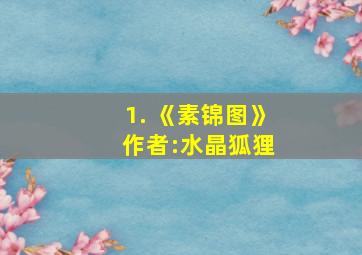 1.《素锦图》
作者:水晶狐狸